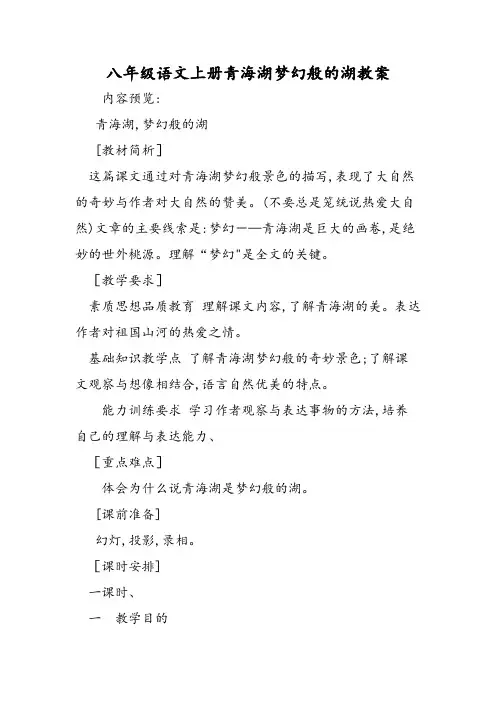 八年级语文上册青海湖梦幻般的湖教案

内容预览:

青海湖,梦幻般的湖

[教材简析]

这篇课文通过对青海湖梦幻般景色的描写,表现了大自然的奇妙与作者对大自然的赞美。(不要总是笼统说热爱大自然)文章的主要线索是:梦幻——青海湖是巨大的画卷,是绝妙的世外桃源。理解“梦幻"是全文的关键。

[教学要求]

素质思想品质教育 理解课文内容,了解青海湖的美。表达作者对祖国山河的热爱之情。

基础知识教学点 了解青海湖梦幻般的奇妙景色;了解课文观察与想像相结合,语言自然优美的特点。

能力训练要求 学习作者观察与表达事物的方法,培养自己的理解与表达能力、

[重点难点]

体会为什么说青海湖是梦幻般的湖。

[课前准备]

幻灯,投影,录相。

[课时安排]

一课时、

一 教学目的